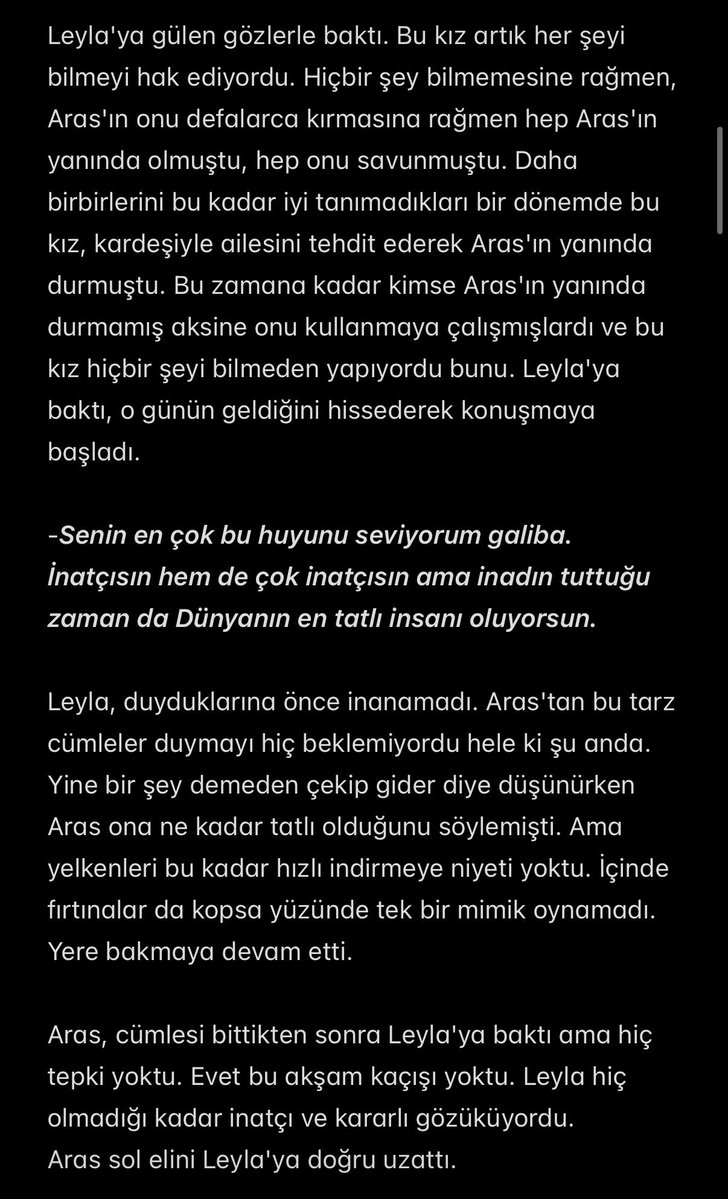 Leyla'ya gülen gözlerle baktı. Bu kız artık her şeyi bilmeyi hak ediyordu. Hiçbir şey bilmemesine rağmen, Aras'ın onu defalarca kırmasına rağmen hep Aras'ın yanında olmuştu, hep onu savunmuştu. Daha birbirlerini bu kadar iyi tanımadıkları bir dönemde bu kız, kardeşiyle ailesini tehdit ederek Aras'ın yanında durmuştu. Bu zamana kadar kimse Aras'ın yanında durmamış aksine onu kullanmaya çalışmışlardı ve bu kız hiçbir şeyi bilmeden yapıyordu bunu. Leyla'ya baktı, o günün geldiğini hissederek konuşmaya başladı.

-Senin en çok bu huyunu seviyorum galiba. İnatçısın hem de çok inatçısın ama inadın tuttuğu zaman da Dünyanın en tatlı insanı oluyorsun.

Leyla, duyduklarına önce inanamadı. Aras'tan bu tarz cümleler duymayı hiç beklemiyordu hele ki şu anda. Yine bir şey demeden çekip gider diye düşünürken Aras ona ne kadar tatlı olduğunu söylemişti. Ama yelkenleri bu kadar hızlı indirmeye niyeti yoktu. İçinde fırtınalar da kopsa yüzünde tek bir mimik oynamadı. Yere bakmaya devam etti.

Aras, cümlesi bittikten sonra Leyla'ya baktı ama hiç tepki yoktu. Evet bu akşam kaçışı yoktu. Leyla hiç olmadığı kadar inatçı ve kararlı gözüküyordu.
Aras sol elini Leyla'ya doğru uzattı.